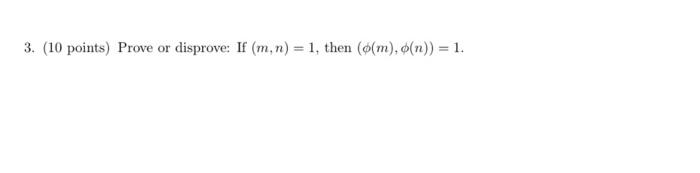 3. (10 points) Prove or disprove: If $(m, n) = 1$, then $(\phi(m), \phi(n)) = 1$.